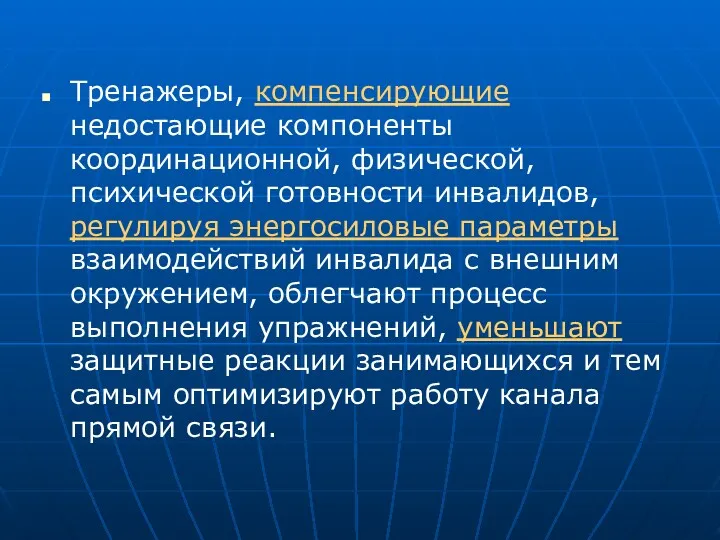 Тренажеры, компенсирующие недостающие компоненты координационной, физической, психической готовности инвалидов, регулируя энергосиловые параметры взаимодействий инвалида с внешним окружением, облегчают процесс выполнения упражнений, уменьшают защитные реакции занимающихся и тем самым оптимизируют работу канала прямой связи.